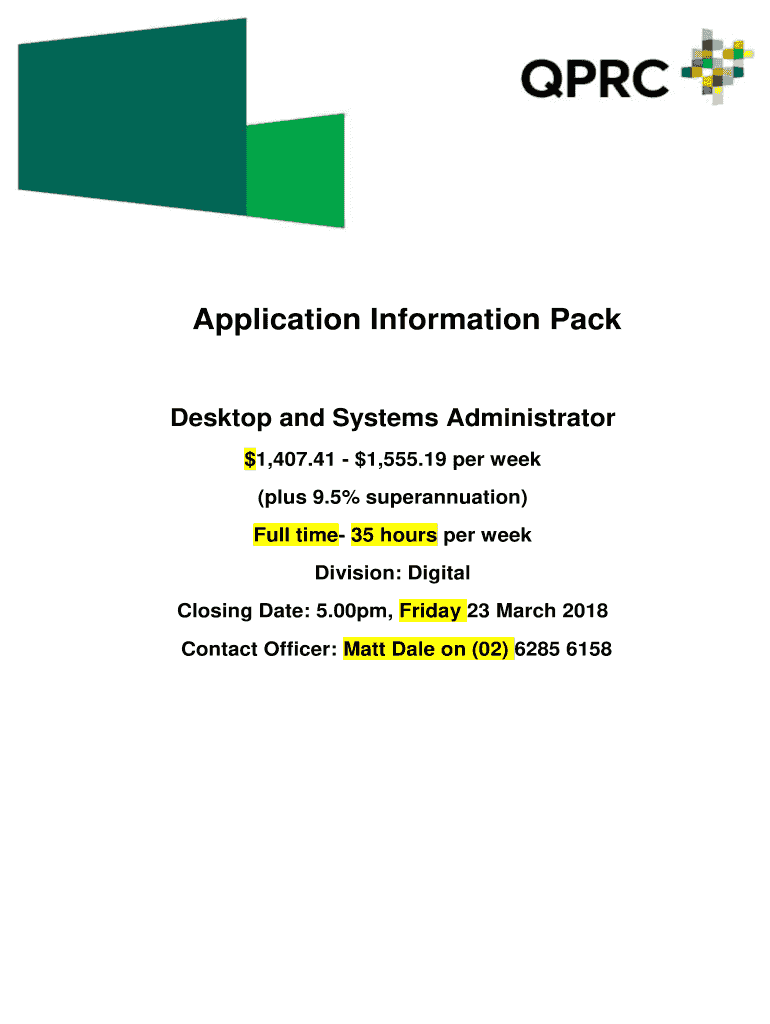 QPRC

Application Information Pack

Desktop and Systems Administrator

\$1,407.41 - \$1,555.19 per week

(plus 9.5% superannuation)

Full time- 35 hours per week

Division: Digital

Closing Date: 5.00pm, Friday 23 March 2018

Contact Officer: Matt Dale on (02) 6285 6158